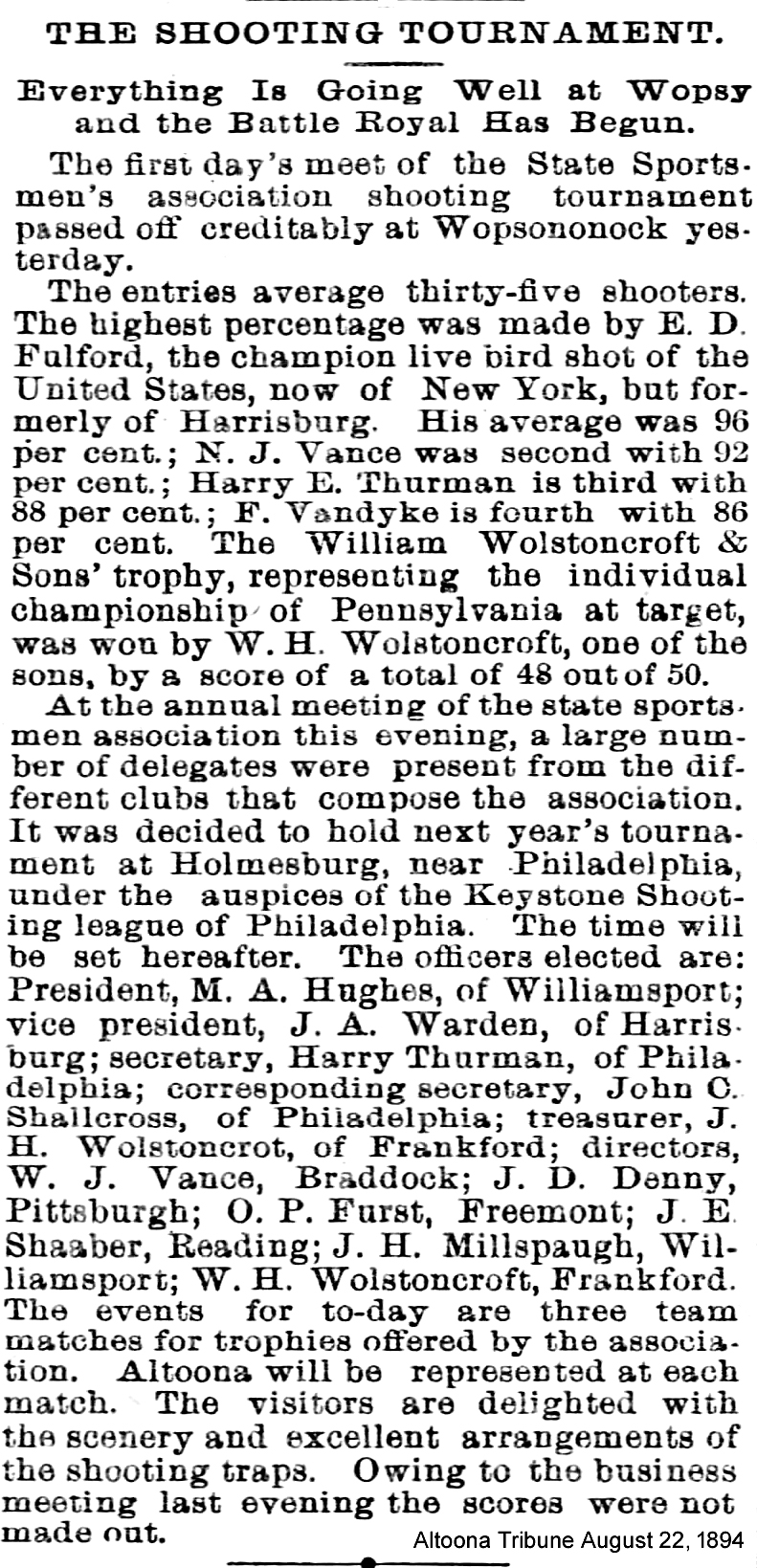 THE SHOOTING TOURNAMENT.

Everything Is Going Well at Wopsy and the Battle Royal Has Begun.

The first day's meet of the State Sportsmen's association shooting tournament passed off creditably at Wopsononock yesterday.

The entries average thirty-five shooters. The highest percentage was made by E. D. Fulford, the champion live bird shot of the United States, now of New York, but formerly of Harrisburg. His average was 96 per cent.; N. J. Vance was second with 92 per cent.; Harry E. Thurman is third with 88 per cent.; F. Vandyke is fourth with 86 per cent. The William Wolstoncroft & Sons' trophy, representing the individual championship of Pennsylvania at target, was won by W. H. Wolstoncroft, one of the sons, by a score of a total of 48 out of 50.

At the annual meeting of the state sportsmen association this evening, a large number of delegates were present from the different clubs that compose the association. It was decided to hold next year's tournament at Holmesburg, near Philadelphia, under the auspices of the Keystone Shooting league of Philadelphia. The time will be set hereafter. The officers elected are: President, M. A. Hughes, of Williamsport; vice president, J. A. Warden, of Harrisburg; secretary, Harry Thurman, of Philadelphia; corresponding secretary, John C. Shallcross, of Philadelphia; treasurer, J. H. Wolstoncrot, of Frankford; directors, W. J. Vance, Braddock; J. D. Denny, Pittsburgh; O. P. Furst, Freemont; J. E. Shaaber, Reading; J. H. Millspaugh, Williamsport; W. H. Wolstoncroft, Frankford. The events for to-day are three team matches for trophies offered by the association. Altoona will be represented at each match. The visitors are delighted with the scenery and excellent arrangements of the shooting traps. Owing to the business meeting last evening the scores were not made out.

Altoona Tribune August 22, 1894